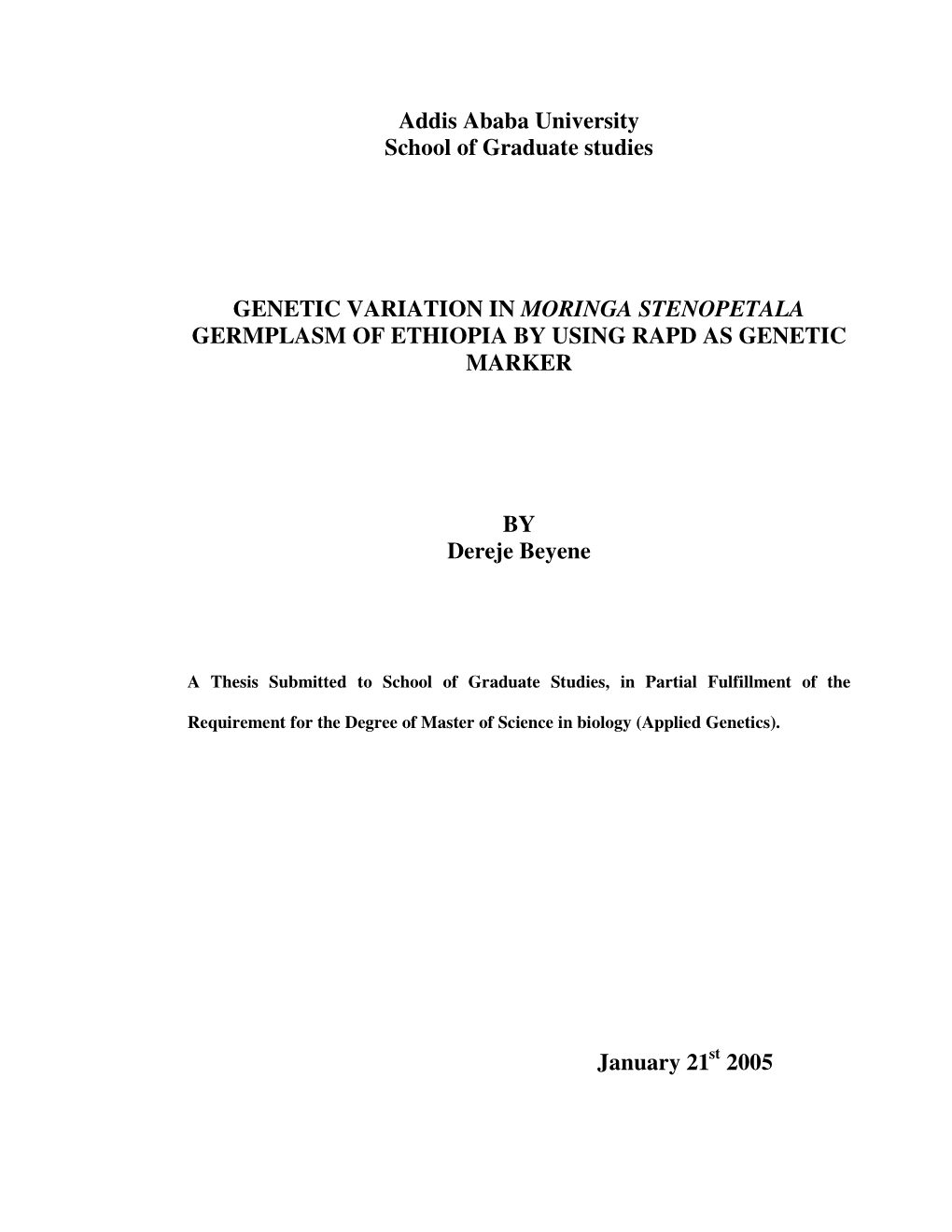 Addis Ababa University
School of Graduate studies

GENETIC VARIATION IN MORINGA STENOPETALA GERMPLASM OF ETHIOPIA BY USING RAPD AS GENETIC MARKER

BY
Dereje Beyene

A Thesis Submitted to School of Graduate Studies, in Partial Fulfillment of the Requirement for the Degree of Master of Science in biology (Applied Genetics).

January 21$^{st}$ 2005